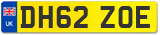 UK

DH62 ZOE